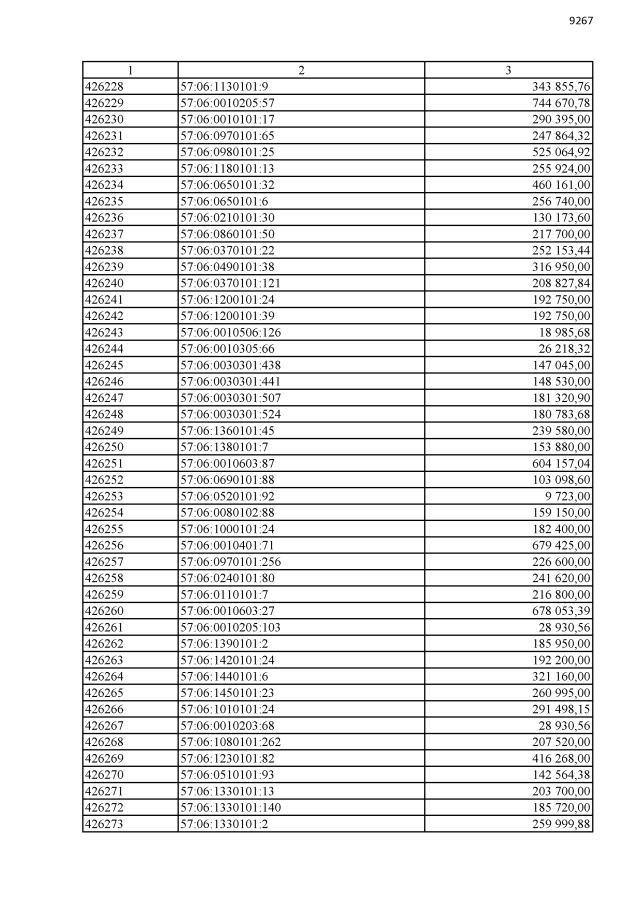 9267

| 1 | 2 | 3 |
|---|---|---|
| 426228 | 57:06:1130101:9 | 343 855,76 |
| 426229 | 57:06:0010205:57 | 744 670,78 |
| 426230 | 57:06:0010101:17 | 290 395,00 |
| 426231 | 57:06:0970101:65 | 247 864,32 |
| 426232 | 57:06:0980101:25 | 525 064,92 |
| 426233 | 57:06:1180101:13 | 255 924,00 |
| 426234 | 57:06:0650101:32 | 460 161,00 |
| 426235 | 57:06:0650101:6 | 256 740,00 |
| 426236 | 57:06:0210101:30 | 130 173,60 |
| 426237 | 57:06:0860101:50 | 217 700,00 |
| 426238 | 57:06:0370101:22 | 252 153,44 |
| 426239 | 57:06:0490101:38 | 316 950,00 |
| 426240 | 57:06:0370101:121 | 208 827,84 |
| 426241 | 57:06:1200101:24 | 192 750,00 |
| 426242 | 57:06:1200101:39 | 192 750,00 |
| 426243 | 57:06:0010506:126 | 18 985,68 |
| 426244 | 57:06:0010305:66 | 26 218,32 |
| 426245 | 57:06:0030301:438 | 147 045,00 |
| 426246 | 57:06:0030301:441 | 148 530,00 |
| 426247 | 57:06:0030301:507 | 181 320,90 |
| 426248 | 57:06:0030301:524 | 180 783,68 |
| 426249 | 57:06:1360101:45 | 239 580,00 |
| 426250 | 57:06:1380101:7 | 153 880,00 |
| 426251 | 57:06:0010603:87 | 604 157,04 |
| 426252 | 57:06:0690101:88 | 103 098,60 |
| 426253 | 57:06:0520101:92 | 9 723,00 |
| 426254 | 57:06:0080102:88 | 159 150,00 |
| 426255 | 57:06:1000101:24 | 182 400,00 |
| 426256 | 57:06:0010401:71 | 679 425,00 |
| 426257 | 57:06:0970101:256 | 226 600,00 |
| 426258 | 57:06:0240101:80 | 241 620,00 |
| 426259 | 57:06:0110101:7 | 216 800,00 |
| 426260 | 57:06:0010603:27 | 678 053,39 |
| 426261 | 57:06:0010205:103 | 28 930,56 |
| 426262 | 57:06:1390101:2 | 185 950,00 |
| 426263 | 57:06:1420101:24 | 192 200,00 |
| 426264 | 57:06:1440101:6 | 321 160,00 |
| 426265 | 57:06:1450101:23 | 260 995,00 |
| 426266 | 57:06:1010101:24 | 291 498,15 |
| 426267 | 57:06:0010203:68 | 28 930,56 |
| 426268 | 57:06:1080101:262 | 207 520,00 |
| 426269 | 57:06:1230101:82 | 416 268,00 |
| 426270 | 57:06:0510101:93 | 142 564,38 |
| 426271 | 57:06:1330101:13 | 203 700,00 |
| 426272 | 57:06:1330101:140 | 185 720,00 |
| 426273 | 57:06:1330101:2 | 259 999,88 |